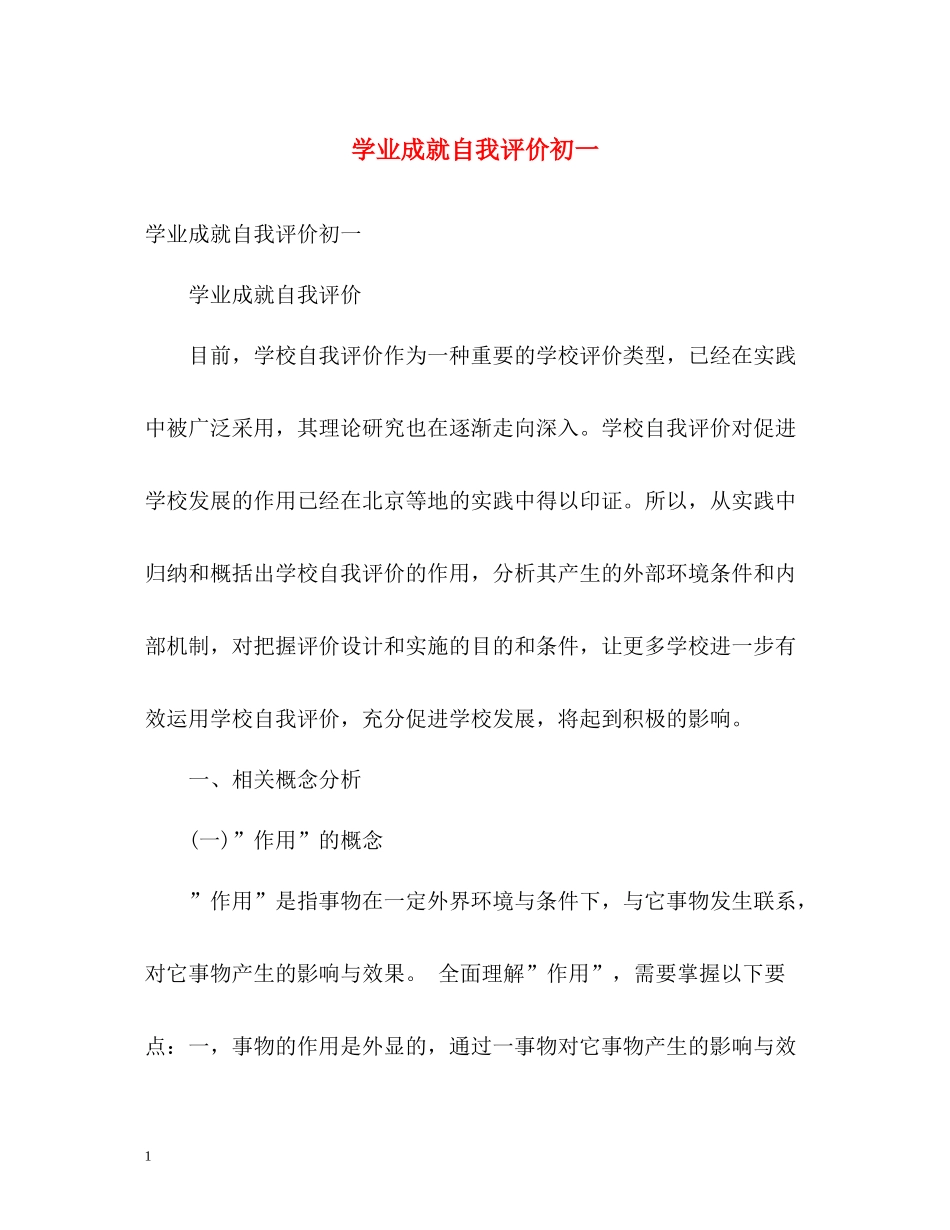 学业成就自我评价初一

学业成就自我评价初一

学业成就自我评价

目前，学校自我评价作为一种重要的学校评价类型，已经在实践中被广泛采用，其理论研究也在逐渐走向深入。学校自我评价对促进学校发展的作用已经在北京等地的实践中得以印证。所以，从实践中归纳和概括出学校自我评价的作用，分析其产生的外部环境条件和内部机制，对把握评价设计和实施的目的和条件，让更多学校进一步有效运用学校自我评价，充分促进学校发展，将起到积极的影响。

一、相关概念分析

(一)”作用”的概念

”作用”是指事物在一定外界环境与条件下，与它事物发生联系，对它事物产生的影响与效果。 全面理解”作用”，需要掌握以下要点：一，事物的作用是外显的，通过一事物对它事物产生的影响与效

1